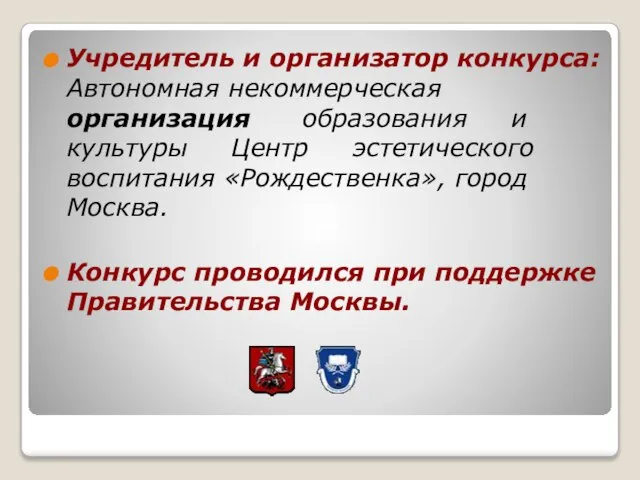 Учредитель и организатор конкурса: Автономная некоммерческая организация образования и культуры Центр эстетического воспитания «Рождественка», город Москва.

Конкурс проводился при поддержке Правительства Москвы.